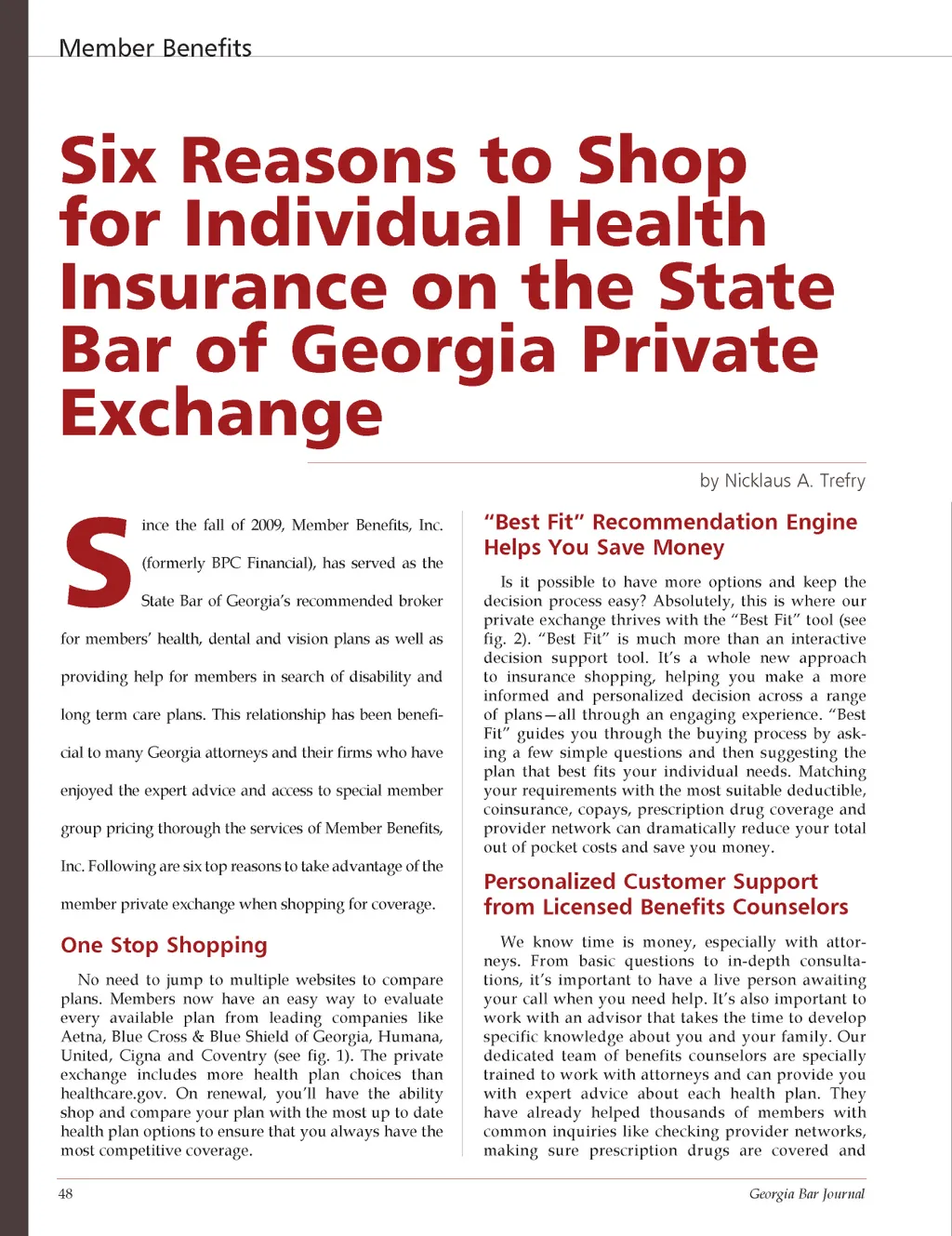 Member Benefits

Six Reasons to Shop for Individual Health Insurance on the State Bar of Georgia Private Exchange

by Nicklaus A. Trefry

Since the fall of 2009, Member Benefits, Inc. (formerly BPC Financial), has served as the State Bar of Georgia's recommended broker for members' health, dental and vision plans as well as providing help for members in search of disability and long term care plans. This relationship has been beneficial to many Georgia attorneys and their firms who have enjoyed the expert advice and access to special member group pricing thorough the services of Member Benefits, Inc. Following are six top reasons to take advantage of the member private exchange when shopping for coverage.

One Stop Shopping

No need to jump to multiple websites to compare plans. Members now have an easy way to evaluate every available plan from leading companies like Aetna, Blue Cross & Blue Shield of Georgia, Humana, United, Cigna and Coventry (see fig. 1). The private exchange includes more health plan choices than healthcare.gov. On renewal, you'll have the ability shop and compare your plan with the most up to date health plan options to ensure that you always have the most competitive coverage.

"Best Fit" Recommendation Engine Helps You Save Money

Is it possible to have more options and keep the decision process easy? Absolutely, this is where our private exchange thrives with the "Best Fit" tool (see fig. 2). "Best Fit" is much more than an interactive decision support tool. It's a whole new approach to insurance shopping, helping you make a more informed and personalized decision across a range of plans—all through an engaging experience. "Best Fit" guides you through the buying process by asking a few simple questions and then suggesting the plan that best fits your individual needs. Matching your requirements with the most suitable deductible, coinsurance, copays, prescription drug coverage and provider network can dramatically reduce your total out of pocket costs and save you money.

Personalized Customer Support from Licensed Benefits Counselors

We know time is money, especially with attorneys. From basic questions to in-depth consultations, it's important to have a live person awaiting your call when you need help. It's also important to work with an advisor that takes the time to develop specific knowledge about you and your family. Our dedicated team of benefits counselors are specially trained to work with attorneys and can provide you with expert advice about each health plan. They have already helped thousands of members with common inquiries like checking provider networks, making sure prescription drugs are covered and

48

Georgia Bar Journal